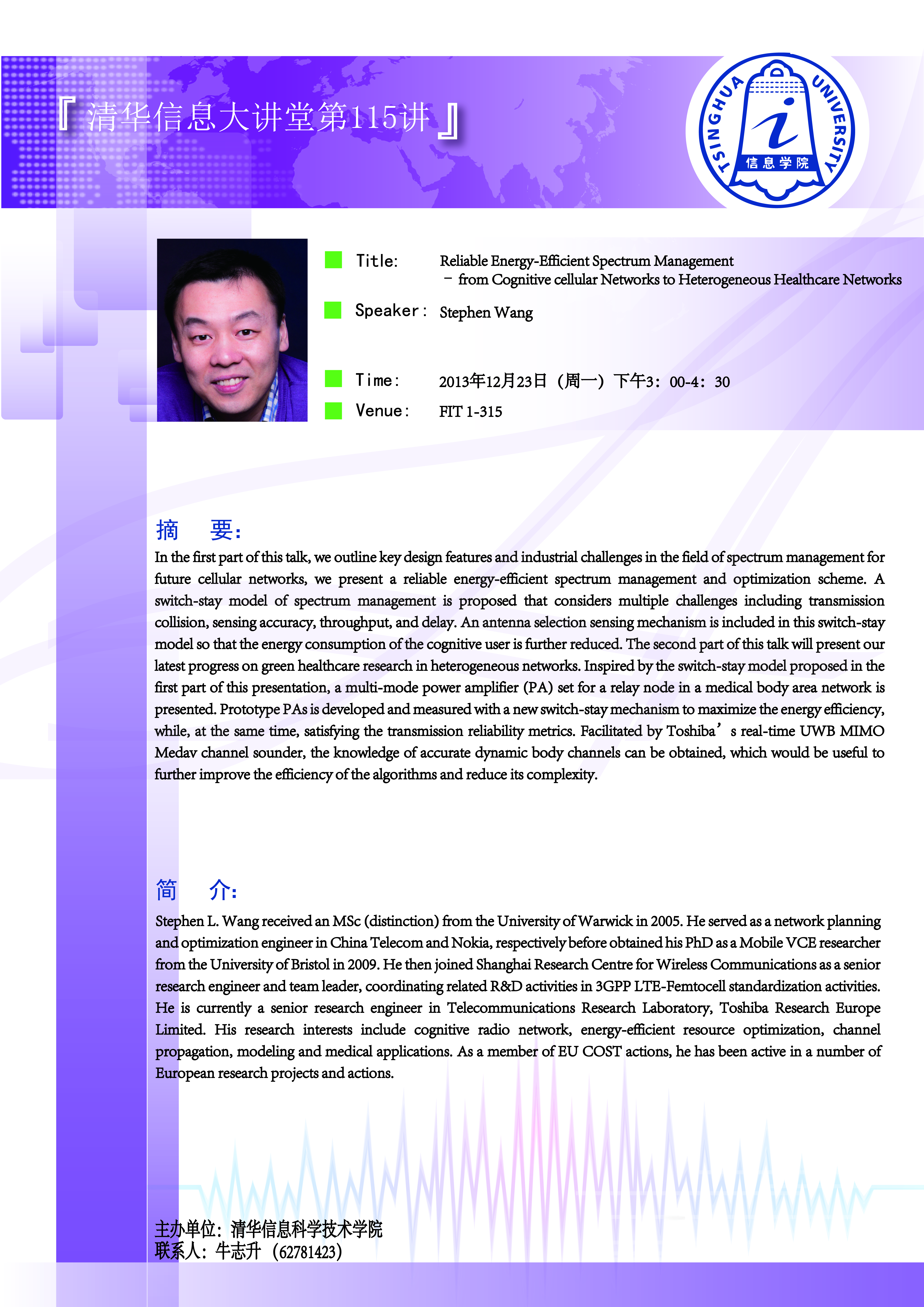 『清华信息大讲堂第115讲』

TSINGHUA UNIVERSITY
信息学院

Title: Reliable Energy-Efficient Spectrum Management
– from Cognitive cellular Networks to Heterogeneous Healthcare Networks

Speaker: Stephen Wang

Time: 2013年12月23日（周一）下午3:00-4:30

Venue: FIT 1-315

摘 要:

In the first part of this talk, we outline key design features and industrial challenges in the field of spectrum management for future cellular networks, we present a reliable energy-efficient spectrum management and optimization scheme. A switch-stay model of spectrum management is proposed that considers multiple challenges including transmission collision, sensing accuracy, throughput, and delay. An antenna selection sensing mechanism is included in this switch-stay model so that the energy consumption of the cognitive user is further reduced. The second part of this talk will present our latest progress on green healthcare research in heterogeneous networks. Inspired by the switch-stay model proposed in the first part of this presentation, a multi-mode power amplifier (PA) set for a relay node in a medical body area network is presented. Prototype PAs is developed and measured with a new switch-stay mechanism to maximize the energy efficiency, while, at the same time, satisfying the transmission reliability metrics. Facilitated by Toshiba’s real-time UWB MIMO Medav channel sounder, the knowledge of accurate dynamic body channels can be obtained, which would be useful to further improve the efficiency of the algorithms and reduce its complexity.

简 介:

Stephen L. Wang received an MSc (distinction) from the University of Warwick in 2005. He served as a network planning and optimization engineer in China Telecom and Nokia, respectively before obtained his PhD as a Mobile VCE researcher from the University of Bristol in 2009. He then joined Shanghai Research Centre for Wireless Communications as a senior research engineer and team leader, coordinating related R&D activities in 3GPP LTE-Femtocell standardization activities. He is currently a senior research engineer in Telecommunications Research Laboratory, Toshiba Research Europe Limited. His research interests include cognitive radio network, energy-efficient resource optimization, channel propagation, modeling and medical applications. As a member of EU COST actions, he has been active in a number of European research projects and actions.

主办单位：清华信息科学技术学院
联系人：牛志升（62781423）